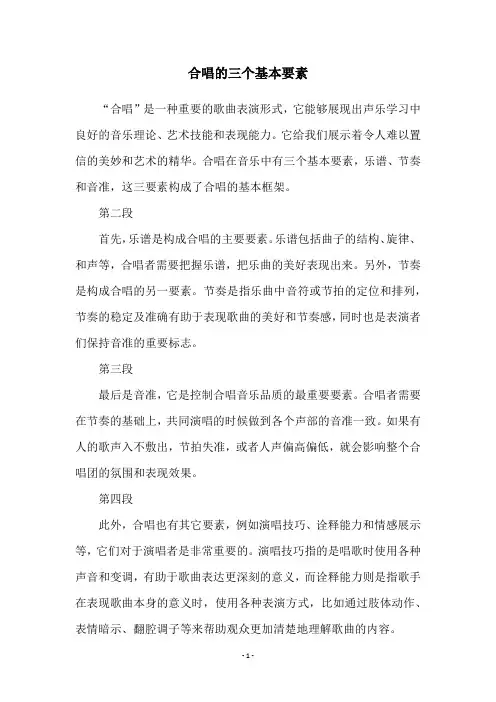 合唱的三个基本要素

“合唱”是一种重要的歌曲表演形式，它能够展现出声乐学习中良好的音乐理论、艺术技能和表现能力。它给我们展示着令人难以置信的美妙和艺术的精华。合唱在音乐中有三个基本要素，乐谱、节奏和音准，这三要素构成了合唱的基本框架。

第二段

首先，乐谱是构成合唱的主要要素。乐谱包括曲子的结构、旋律、和声等，合唱者需要把握乐谱，把乐曲的美好表现出来。另外，节奏是构成合唱的另一要素。节奏是指乐曲中音符或节拍的定位和排列，节奏的稳定及准确有助于表现歌曲的美好和节奏感，同时也是表演者们保持音准的重要标志。

第三段

最后是音准，它是控制合唱音乐品质的最重要要素。合唱者需要在节奏的基础上，共同演唱的时候做到各个声部的音准一致。如果有人的歌声入不敷出，节拍失准，或者人声偏高偏低，就会影响整个合唱团的氛围和表现效果。

第四段

此外，合唱也有其它要素，例如演唱技巧、诠释能力和情感展示等，它们对于演唱者是非常重要的。演唱技巧指的是唱歌时使用各种声音和变调，有助于歌曲表达更深刻的意义，而诠释能力则是指歌手在表现歌曲本身的意义时，使用各种表演方式，比如通过肢体动作、表情暗示、翻腔调子等来帮助观众更加清楚地理解歌曲的内容。

- 1 -